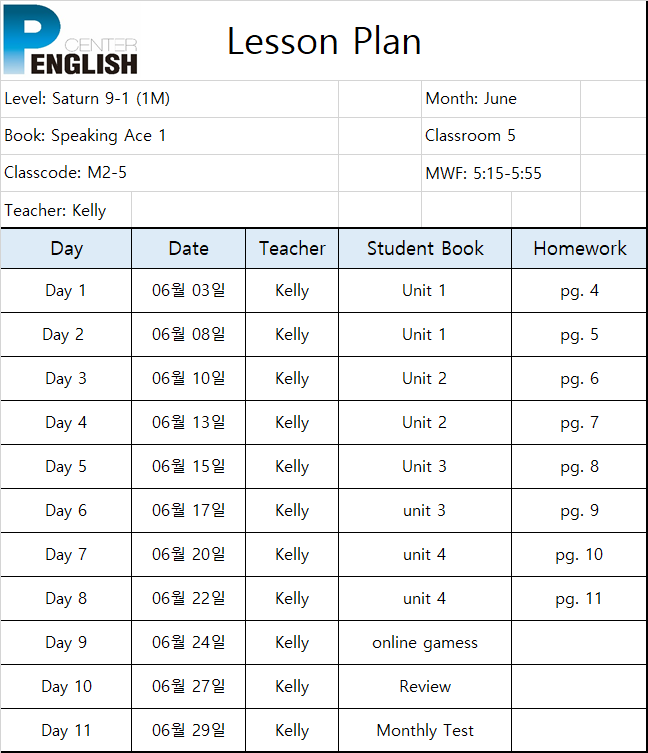 P CENTER
ENGLISH

Lesson Plan

Level: Saturn 9-1 (1M)
Month: June
Book: Speaking Ace 1
Classroom 5
Classcode: M2-5
MWF: 5:15-5:55
Teacher: Kelly

| Day | Date | Teacher | Student Book | Homework |
|---|---|---|---|---|
| Day 1 | 06월 03일 | Kelly | Unit 1 | pg. 4 |
| Day 2 | 06월 08일 | Kelly | Unit 1 | pg. 5 |
| Day 3 | 06월 10일 | Kelly | Unit 2 | pg. 6 |
| Day 4 | 06월 13일 | Kelly | Unit 2 | pg. 7 |
| Day 5 | 06월 15일 | Kelly | Unit 3 | pg. 8 |
| Day 6 | 06월 17일 | Kelly | unit 3 | pg. 9 |
| Day 7 | 06월 20일 | Kelly | unit 4 | pg. 10 |
| Day 8 | 06월 22일 | Kelly | unit 4 | pg. 11 |
| Day 9 | 06월 24일 | Kelly | online gamess | |
| Day 10 | 06월 27일 | Kelly | Review | |
| Day 11 | 06월 29일 | Kelly | Monthly Test | |